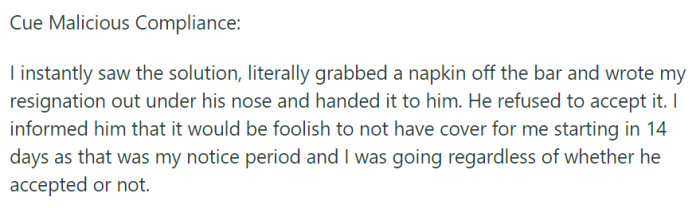 Cue Malicious Compliance:

I instantly saw the solution, literally grabbed a napkin off the bar and wrote my resignation out under his nose and handed it to him. He refused to accept it. I informed him that it would be foolish to not have cover for me starting in 14 days as that was my notice period and I was going regardless of whether he accepted or not.